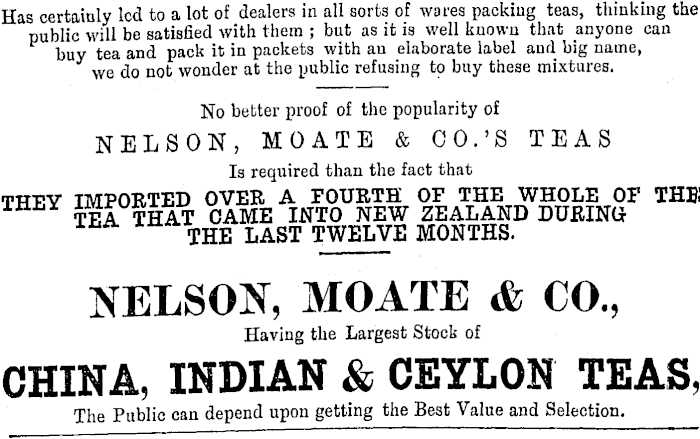 Has certainly led to a lot of dealers in all sorts of wares packing teas, thinking the public will be satisfied with them ; but as it is well known that anyone can buy tea and pack it in packets with an elaborate label and big name, we do not wonder at the public refusing to buy these mixtures.

No better proof of the popularity of

NELSON, MOATE & CO.'S TEAS

Is required than the fact that

THEY IMPORTED OVER A FOURTH OF THE WHOLE OF THE TEA THAT CAME INTO NEW ZEALAND DURING THE LAST TWELVE MONTHS.

NELSON, MOATE & CO.,

Having the Largest Stock of

CHINA, INDIAN & CEYLON TEAS,

The Public can depend upon getting the Best Value and Selection.